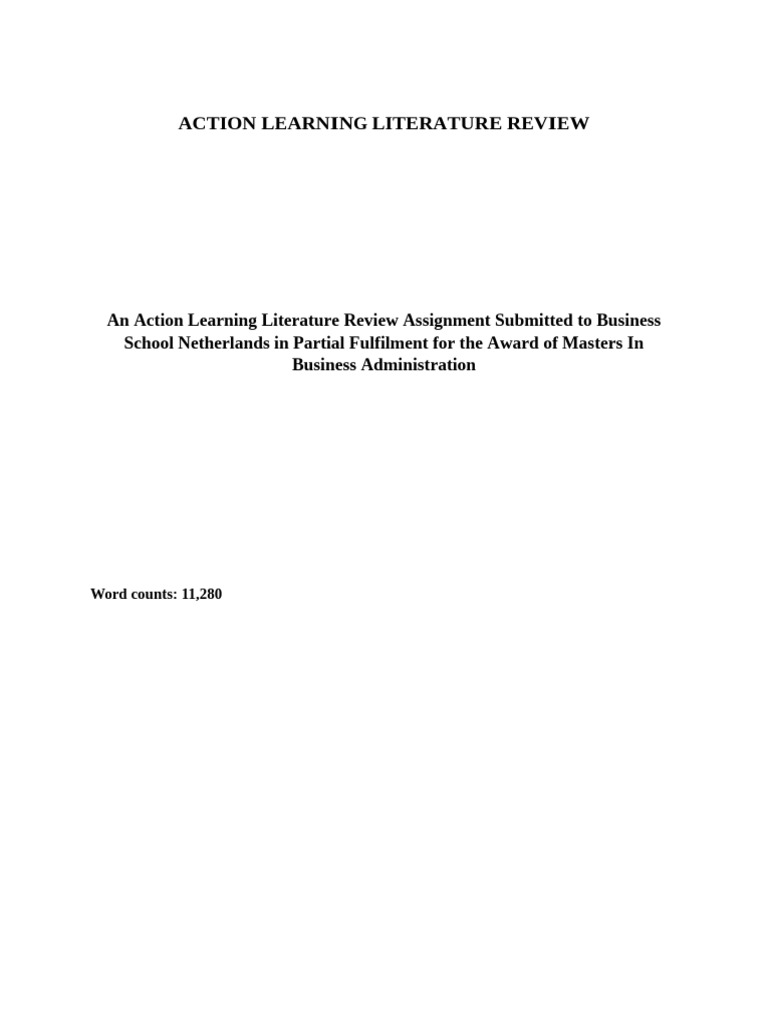 ACTION LEARNING LITERATURE REVIEW

An Action Learning Literature Review Assignment Submitted to Business School Netherlands in Partial Fulfilment for the Award of Masters In Business Administration

Word counts: 11,280